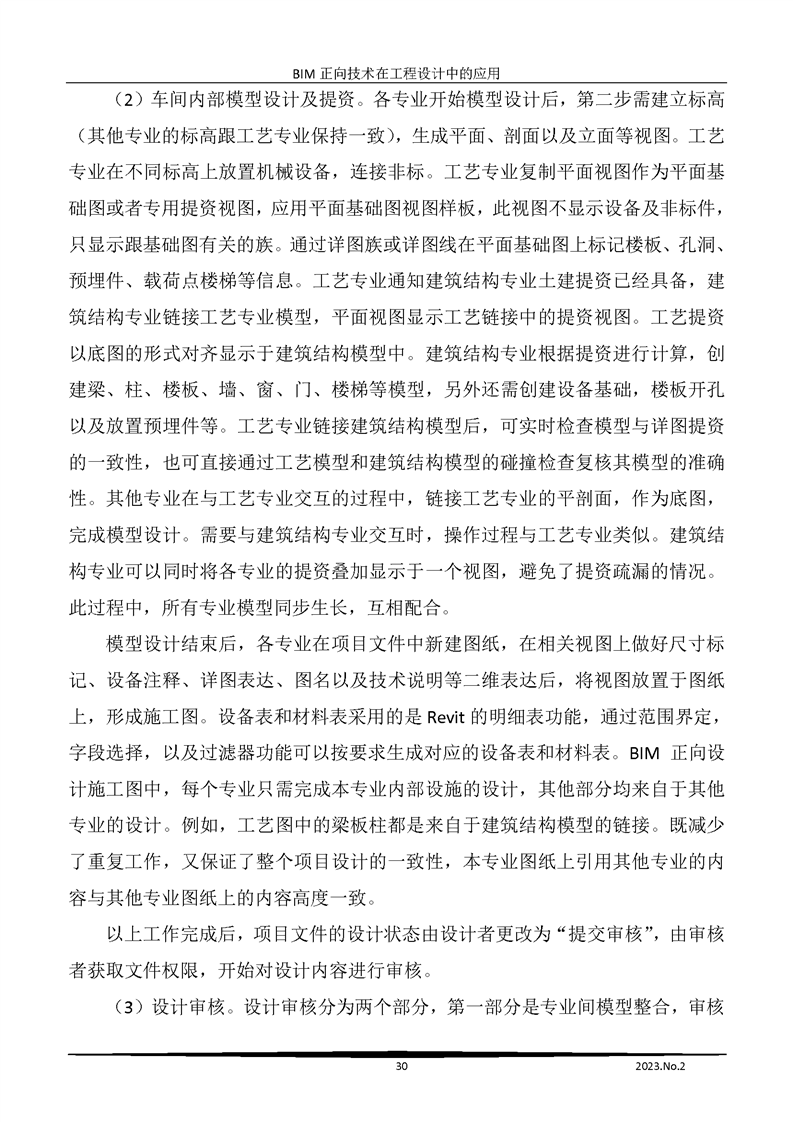 BIM 正向技术在工程设计中的应用

（2）车间内部模型设计及提资。各专业开始模型设计后，第二步需建立标高（其他专业的标高跟工艺专业保持一致），生成平面、剖面以及立面等视图。工艺专业在不同标高上放置机械设备，连接非标。工艺专业复制平面视图作为平面基础图或者专用提资视图，应用平面基础图视图样板，此视图不显示设备及非标件，只显示跟基础图有关的族。通过详图族或详图线在平面基础图上标记楼板、孔洞、预埋件、载荷点楼梯等信息。工艺专业通知建筑结构专业土建提资已经具备，建筑结构专业链接工艺专业模型，平面视图显示工艺链接中的提资视图。工艺提资以底图的形式对齐显示于建筑结构模型中。建筑结构专业根据提资进行计算，创建梁、柱、楼板、墙、窗、门、楼梯等模型，另外还需创建设备基础，楼板开孔以及放置预埋件等。工艺专业链接建筑结构模型后，可实时检查模型与详图提资的一致性，也可直接通过工艺模型和建筑结构模型的碰撞检查复核其模型的准确性。其他专业在与工艺专业交互的过程中，链接工艺专业的平剖面，作为底图，完成模型设计。需要与建筑结构专业交互时，操作过程与工艺专业类似。建筑结构专业可以同时将各专业的提资叠加显示于一个视图，避免了提资疏漏的情况。此过程中，所有专业模型同步生长，互相配合。

模型设计结束后，各专业在项目文件中新建图纸，在相关视图上做好尺寸标记、设备注释、详图表达、图名以及技术说明等二维表达后，将视图放置于图纸上，形成施工图。设备表和材料表采用的是 Revit 的明细表功能，通过范围界定，字段选择，以及过滤器功能可以按要求生成对应的设备表和材料表。BIM 正向设计施工图中，每个专业只需完成本专业内部设施的设计，其他部分均来自于其他专业的设计。例如，工艺图中的梁板柱都是来自于建筑结构模型的链接。既减少了重复工作，又保证了整个项目设计的一致性，本专业图纸上引用其他专业的内容与其他专业图纸上的内容高度一致。

以上工作完成后，项目文件的设计状态由设计者更改为“提交审核”，由审核者获取文件权限，开始对设计内容进行审核。

（3）设计审核。设计审核分为两个部分，第一部分是专业间模型整合，审核

30 2023.No.2